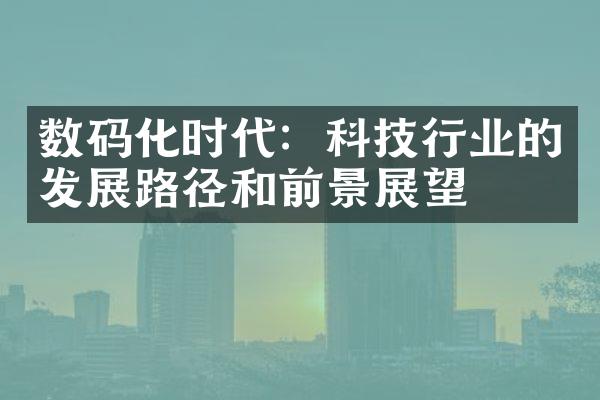 数码化时代：科技行业的发展路径和前景展望